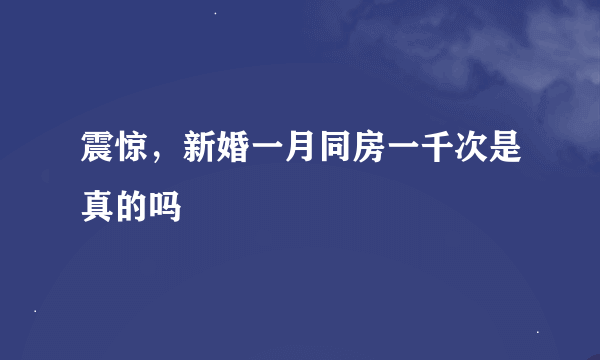 震惊，新婚一月同房一千次是真的吗